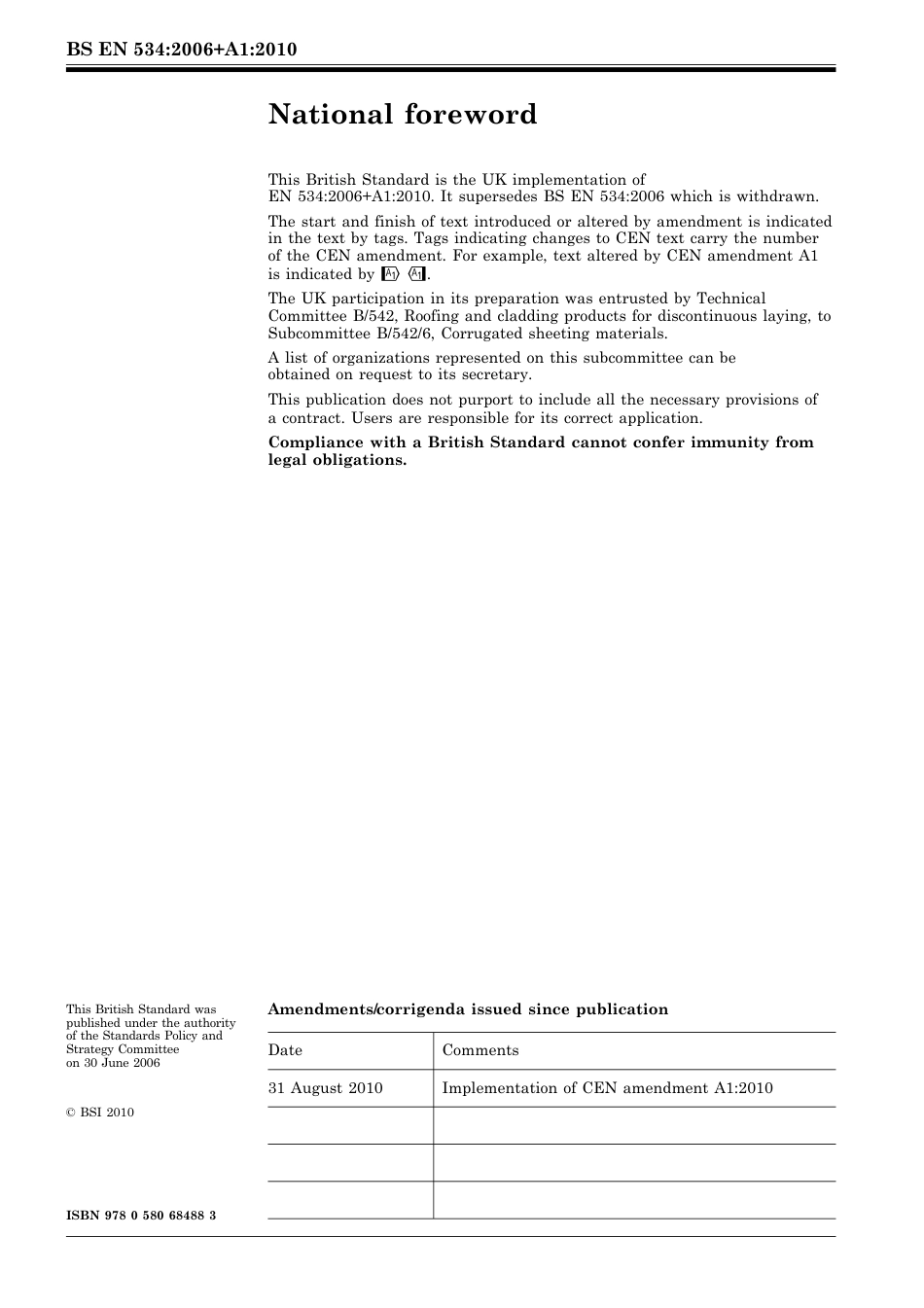 BS EN 534:2006+A1:2010

National foreword

This British Standard is the UK implementation of EN 534:2006+A1:2010. It supersedes BS EN 534:2006 which is withdrawn.

The start and finish of text introduced or altered by amendment is indicated in the text by tags. Tags indicating changes to CEN text carry the number of the CEN amendment. For example, text altered by CEN amendment A1 is indicated by A1 A1.

The UK participation in its preparation was entrusted by Technical Committee B/542, Roofing and cladding products for discontinuous laying, to Subcommittee B/542/6, Corrugated sheeting materials.

A list of organizations represented on this subcommittee can be obtained on request to its secretary.

This publication does not purport to include all the necessary provisions of a contract. Users are responsible for its correct application.

Compliance with a British Standard cannot confer immunity from legal obligations.

This British Standard was published under the authority of the Standards Policy and Strategy Committee on 30 June 2006

© BSI 2010

ISBN 978 0 580 68488 3

Amendments/corrigenda issued since publication

| Date | Comments |
|---|---|
| 31 August 2010 | Implementation of CEN amendment A1:2010 |
| | |
| | |
| | |